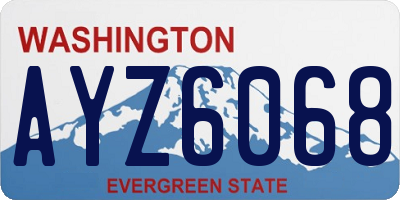 WASHINGTON
AYZ6068
EVERGREEN STATE